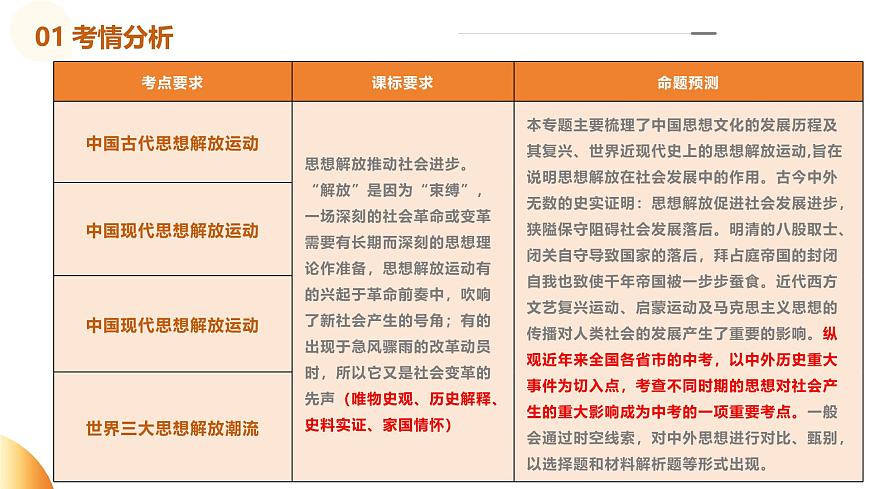 01 考情分析

| 考点要求 | 课标要求 | 命题预测 |
|---|---|---|
| 中国古代思想解放运动 | 思想解放推动社会进步。“解放”是因为“束缚”，一场深刻的社会革命或变革需要有长期而深刻的思想理论作准备，思想解放运动有的兴起于革命前奏中，吹响了新社会产生的号角；有的出现于急风骤雨的改革动员时，所以它又是社会变革的先声（唯物史观、历史解释、史料实证、家国情怀） | 本专题主要梳理了中国思想文化的发展历程及其复兴、世界近现代史上的思想解放运动,旨在说明思想解放在社会发展中的作用。古今中外无数的史实证明：思想解放促进社会发展进步，狭隘保守阻碍社会发展落后。明清的八股取士、闭关自守导致国家的落后，拜占庭帝国的封闭自我也致使千年帝国被一步步蚕食。近代西方文艺复兴运动、启蒙运动及马克思主义思想的传播对人类社会的发展产生了重要的影响。纵观近年来全国各省市的中考，以中外历史重大事件为切入点，考查不同时期的思想对社会产生的重大影响成为中考的一项重要考点。一般会通过时空线索，对中外思想进行对比、甄别，以选择题和材料解析题等形式出现。 |
| 中国现代思想解放运动 | | |
| 中国现代思想解放运动 | | |
| 世界三大思想解放潮流 | | |